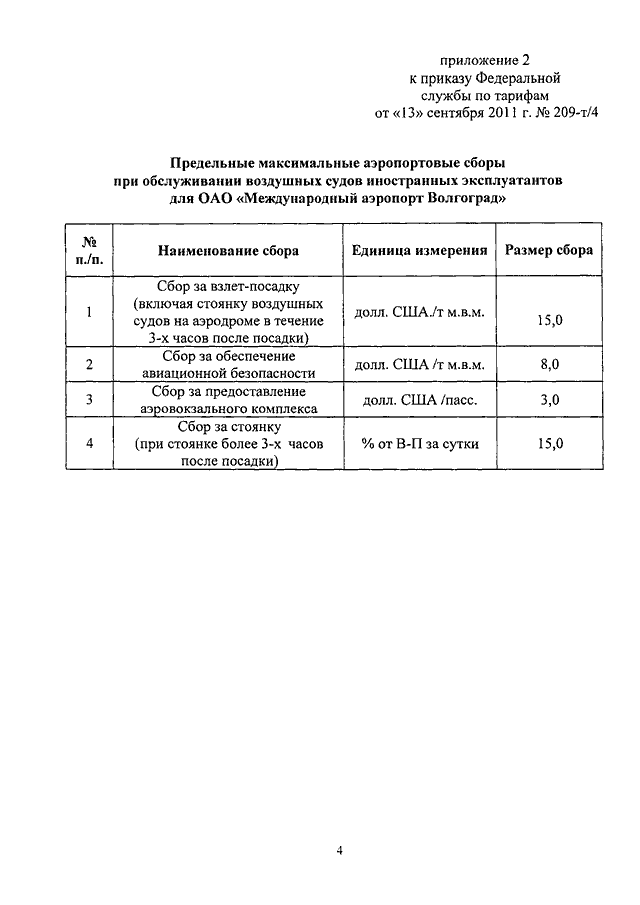 приложение 2
к приказу Федеральной
службы по тарифам
от «13» сентября 2011 г. № 209-т/4

Предельные максимальные аэропортовые сборы
при обслуживании воздушных судов иностранных эксплуатантов
для ОАО «Международный аэропорт Волгоград»

| № п./п. | Наименование сбора | Единица измерения | Размер сбора |
|---|---|---|---|
| 1 | Сбор за взлет-посадку (включая стоянку воздушных судов на аэродроме в течение 3-х часов после посадки) | долл. США./т м.в.м. | 15,0 |
| 2 | Сбор за обеспечение авиационной безопасности | долл. США /т м.в.м. | 8,0 |
| 3 | Сбор за предоставление аэровокзального комплекса | долл. США /пасс. | 3,0 |
| 4 | Сбор за стоянку (при стоянке более 3-х часов после посадки) | % от В-П за сутки | 15,0 |

4